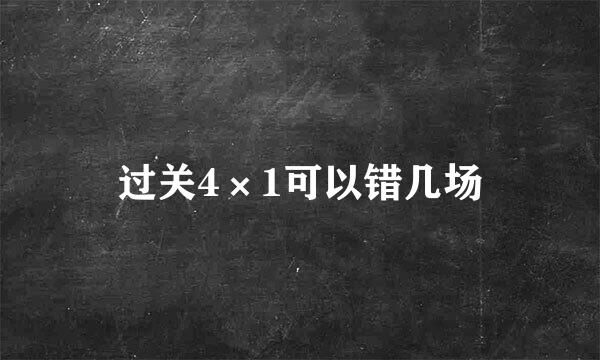 过关4×1可以错几场